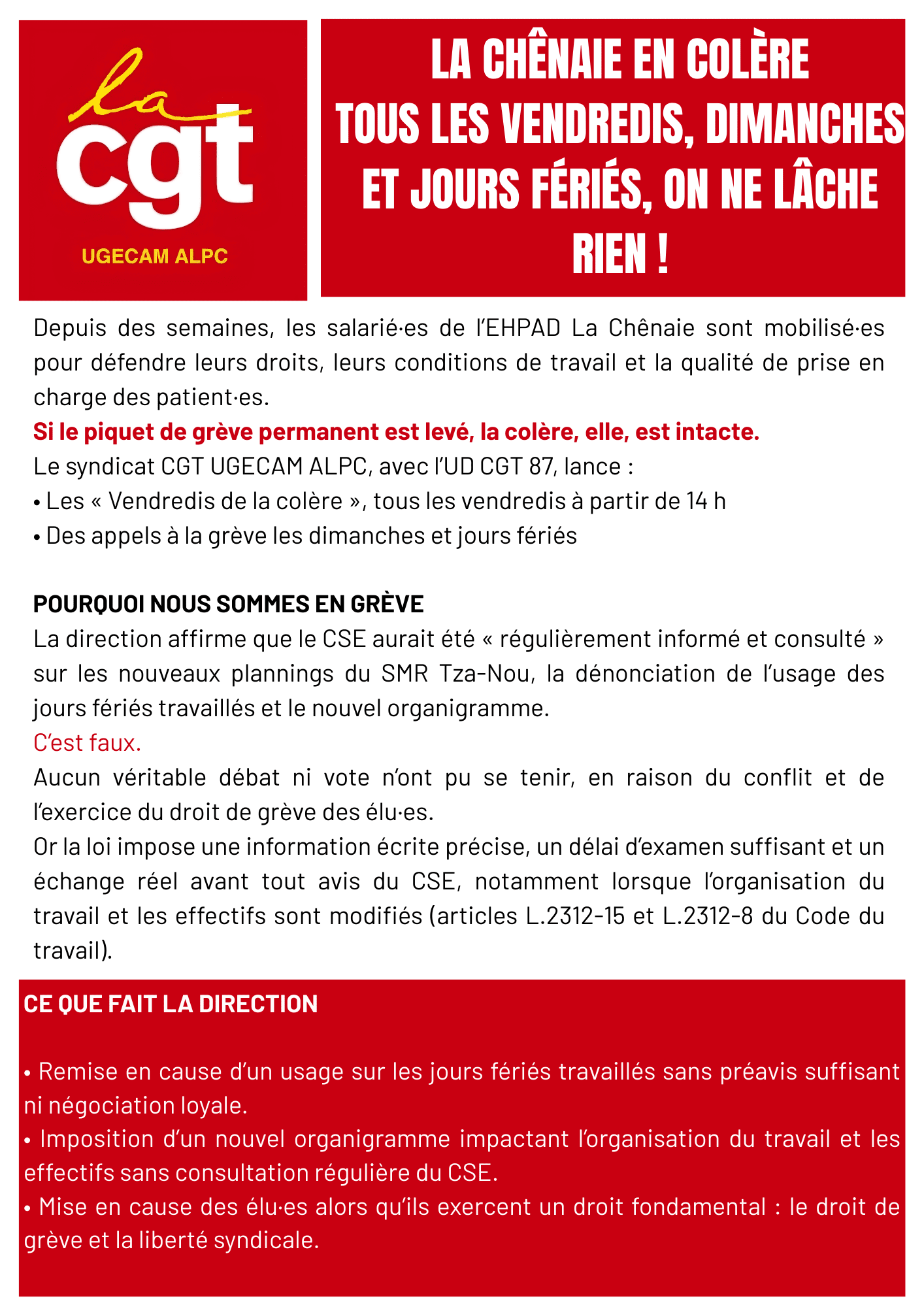 la
cgt
UGECAM ALPC

LA CHÊNAIE EN COLÈRE
TOUS LES VENDREDIS, DIMANCHES ET JOURS FÉRIÉS, ON NE LÂCHE RIEN !

Depuis des semaines, les salarié·es de l'EHPAD La Chênaie sont mobilisé·es pour défendre leurs droits, leurs conditions de travail et la qualité de prise en charge des patient·es.
Si le piquet de grève permanent est levé, la colère, elle, est intacte.
Le syndicat CGT UGECAM ALPC, avec l'UD CGT 87, lance :
• Les « Vendredis de la colère », tous les vendredis à partir de 14 h
• Des appels à la grève les dimanches et jours fériés

POURQUOI NOUS SOMMES EN GRÈVE
La direction affirme que le CSE aurait été « régulièrement informé et consulté » sur les nouveaux plannings du SMR Tza-Nou, la dénonciation de l'usage des jours fériés travaillés et le nouvel organigramme.
C'est faux.
Aucun véritable débat ni vote n'ont pu se tenir, en raison du conflit et de l'exercice du droit de grève des élu·es.
Or la loi impose une information écrite précise, un délai d'examen suffisant et un échange réel avant tout avis du CSE, notamment lorsque l'organisation du travail et les effectifs sont modifiés (articles L.2312-15 et L.2312-8 du Code du travail).

CE QUE FAIT LA DIRECTION

• Remise en cause d'un usage sur les jours fériés travaillés sans préavis suffisant ni négociation loyale.
• Imposition d'un nouvel organigramme impactant l'organisation du travail et les effectifs sans consultation régulière du CSE.
• Mise en cause des élu·es alors qu'ils exercent un droit fondamental : le droit de grève et la liberté syndicale.